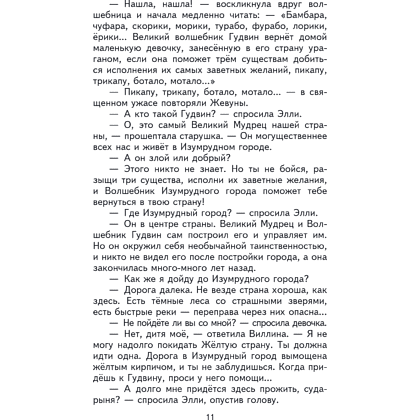 — Нашла, нашла! — воскликнула вдруг волшебница и начала медленно читать: — «Бамбара, чуфара, скорики, морики, турабо, фурабо, лорики, ёрики... Великий волшебник Гудвин вернёт домой маленькую девочку, занесённую в его страну ураганом, если она поможет трём существам добиться исполнения их самых заветных желаний, пикапу, трикапу, ботало, мотало...»

— Пикапу, трикапу, ботало, мотало... — в священном ужасе повторяли Жевуны.

— А кто такой Гудвин? — спросила Элли.

— О, это самый Великий Мудрец нашей страны, — прошептала старушка. — Он могущественнее всех нас и живёт в Изумрудном городе.

— А он злой или добрый?

— Этого никто не знает. Но ты не бойся, разыщи три существа, исполни их заветные желания, и Волшебник Изумрудного города поможет тебе вернуться в твою страну!

— Где Изумрудный город? — спросила Элли.

— Он в центре страны. Великий Мудрец и Волшебник Гудвин сам построил его и управляет им. Но он окружил себя необычайной таинственностью, и никто не видел его после постройки города, а она закончилась много-много лет назад.

— Как же я дойду до Изумрудного города?

— Дорога далека. Не везде страна хороша, как здесь. Есть тёмные леса со страшными зверями, есть быстрые реки — переправа через них опасна...

— Не пойдёте ли вы со мной? — спросила девочка.

— Нет, дитя моё, — ответила Виллина. — Я не могу надолго покидать Жёлтую страну. Ты должна идти одна. Дорога в Изумрудный город вымощена жёлтым кирпичом, и ты не заблудишься. Когда придёшь к Гудвину, проси у него помощи...

— А долго мне придётся здесь прожить, сударыня? — спросила Элли, опустив голову.

11